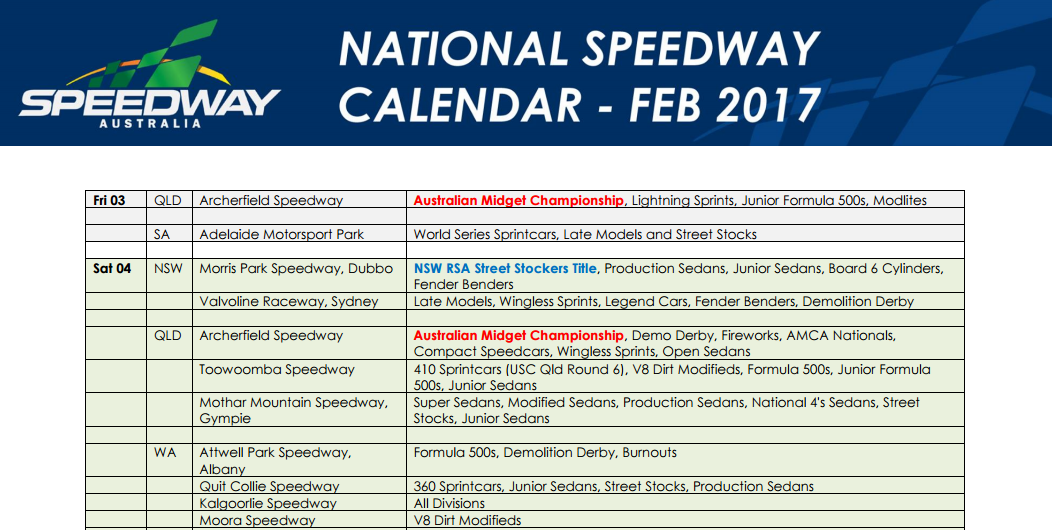 SPEEDWAY AUSTRALIA

NATIONAL SPEEDWAY CALENDAR - FEB 2017

| Fri 03 | QLD | Archerfield Speedway | Australian Midget Championship, Lightning Sprints, Junior Formula 500s, Modlites |
|---|---|---|---|
| | | | |
| | SA | Adelaide Motorsport Park | World Series Sprintcars, Late Models and Street Stocks |
| | | | |
| Sat 04 | NSW | Morris Park Speedway, Dubbo | NSW RSA Street Stockers Title, Production Sedans, Junior Sedans, Board 6 Cylinders, Fender Benders |
| | | Valvoline Raceway, Sydney | Late Models, Wingless Sprints, Legend Cars, Fender Benders, Demolition Derby |
| | | | |
| | QLD | Archerfield Speedway | Australian Midget Championship, Demo Derby, Fireworks, AMCA Nationals, Compact Speedcars, Wingless Sprints, Open Sedans |
| | | Toowoomba Speedway | 410 Sprintcars (USC Qld Round 6), V8 Dirt Modifieds, Formula 500s, Junior Formula 500s, Junior Sedans |
| | | Mothar Mountain Speedway, Gympie | Super Sedans, Modified Sedans, Production Sedans, National 4's Sedans, Street Stocks, Junior Sedans |
| | | | |
| | WA | Attwell Park Speedway, Albany | Formula 500s, Demolition Derby, Burnouts |
| | | Quit Collie Speedway | 360 Sprintcars, Junior Sedans, Street Stocks, Production Sedans |
| | | Kalgoorlie Speedway | All Divisions |
| | | Moora Speedway | V8 Dirt Modifieds |